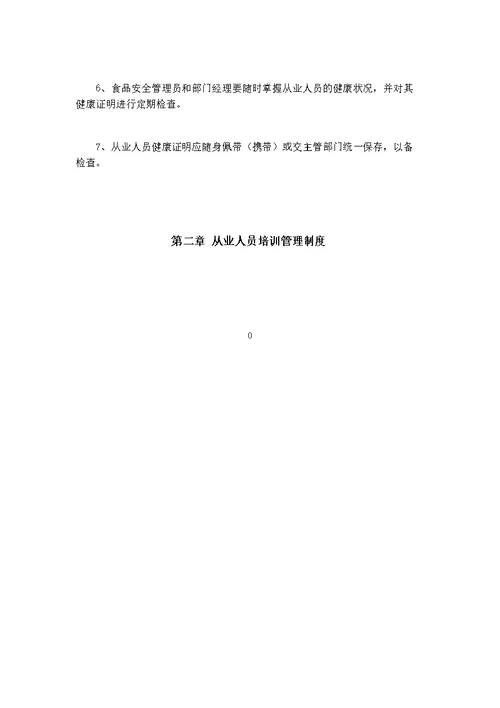 6、食品安全管理员和部门经理要随时掌握从业人员的健康状况，并对其健康证明进行定期检查。

7、从业人员健康证明应随身佩带（携带）或交主管部门统一保存，以备检查。

第二章 从业人员培训管理制度

0